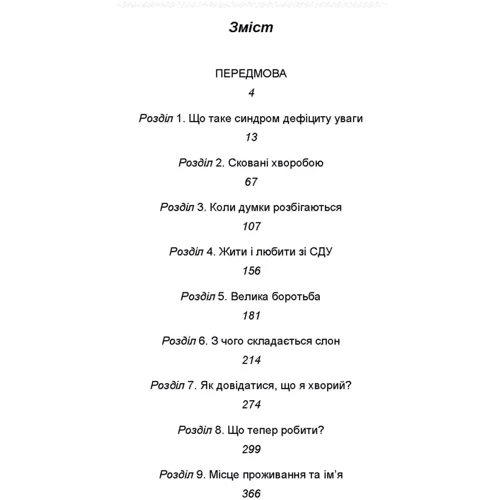 Зміст

ПЕРЕДМОВА

4

Розділ 1. Що таке синдром дефіциту уваги

13

Розділ 2. Сковані хворобою

67

Розділ 3. Коли думки розбігаються

107

Розділ 4. Жити і любити зі СДУ

156

Розділ 5. Велика боротьба

181

Розділ 6. З чого складається слон

214

Розділ 7. Як довідатися, що я хворий?

274

Розділ 8. Що тепер робити?

299

Розділ 9. Місце проживання та ім'я

366